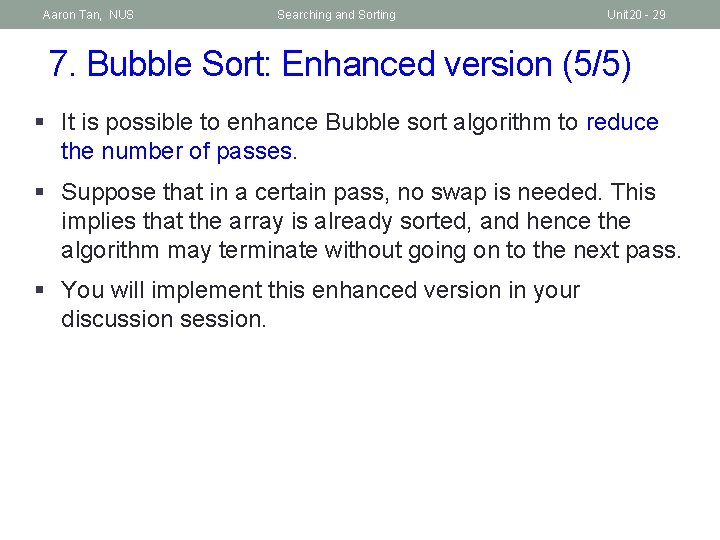 Aaron Tan, NUS

Searching and Sorting

Unit20 - 29

7. Bubble Sort: Enhanced version (5/5)

▪ It is possible to enhance Bubble sort algorithm to reduce the number of passes.

▪ Suppose that in a certain pass, no swap is needed. This implies that the array is already sorted, and hence the algorithm may terminate without going on to the next pass.

▪ You will implement this enhanced version in your discussion session.